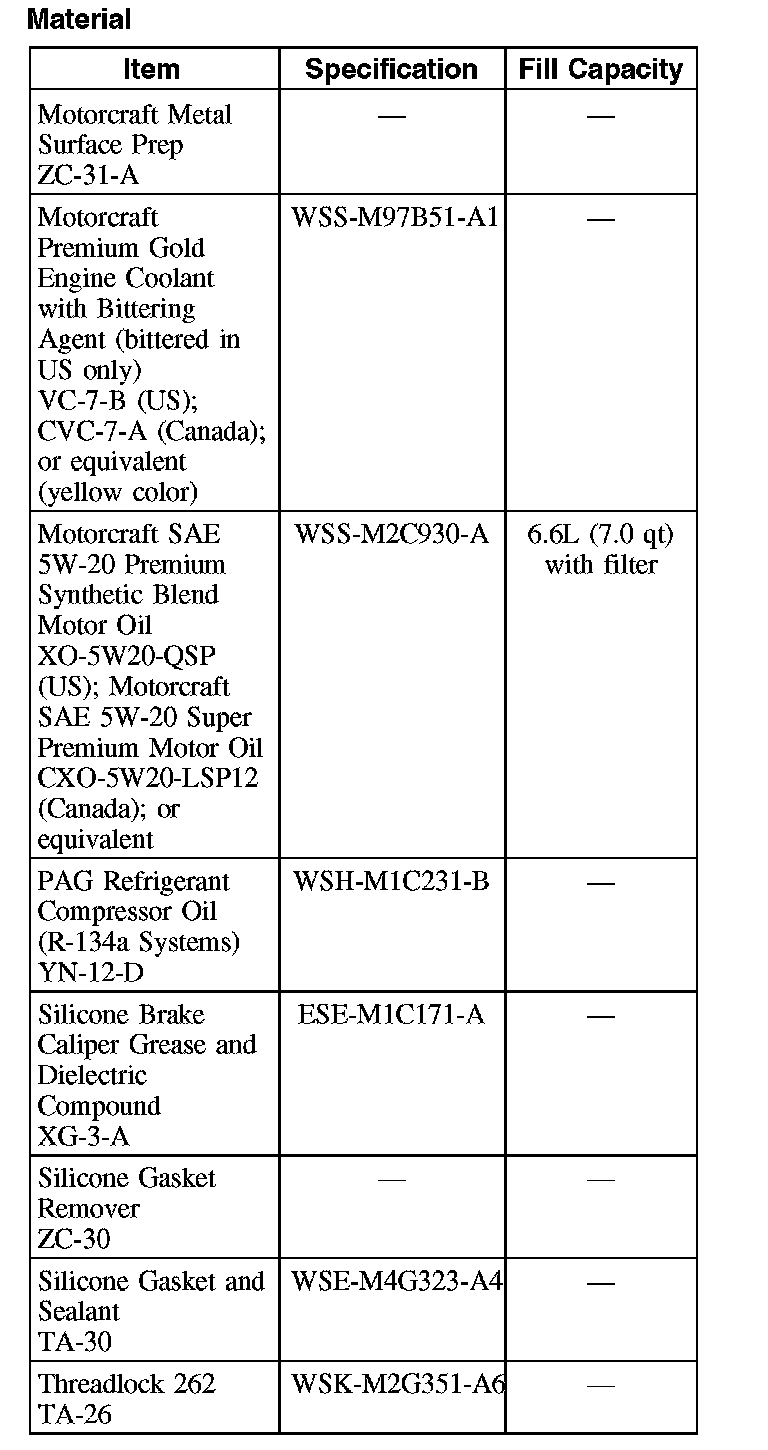 Material

| Item | Specification | Fill Capacity |
|---|---|---|
| Motorcraft Metal Surface Prep ZC-31-A | — | — |
| Motorcraft Premium Gold Engine Coolant with Bittering Agent (bittered in US only) VC-7-B (US); CVC-7-A (Canada); or equivalent (yellow color) | WSS-M97B51-A1 | — |
| Motorcraft SAE 5W-20 Premium Synthetic Blend Motor Oil XO-5W20-QSP (US); Motorcraft SAE 5W-20 Super Premium Motor Oil CXO-5W20-LSP12 (Canada); or equivalent | WSS-M2C930-A | 6.6L (7.0 qt) with filter |
| PAG Refrigerant Compressor Oil (R-134a Systems) YN-12-D | WSH-M1C231-B | — |
| Silicone Brake Caliper Grease and Dielectric Compound XG-3-A | ESE-M1C171-A | — |
| Silicone Gasket Remover ZC-30 | — | — |
| Silicone Gasket and Sealant TA-30 | WSE-M4G323-A4 | — |
| Threadlock 262 TA-26 | WSK-M2G351-A6 | — |